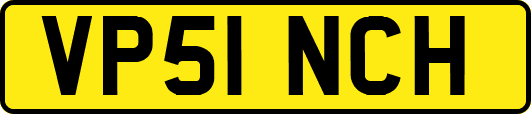 VP51 NCH